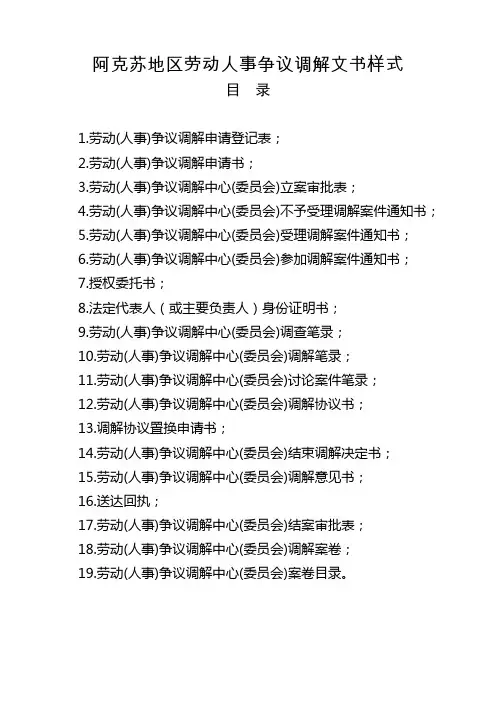 阿克苏地区劳动人事争议调解文书样式

目 录

1.劳动(人事)争议调解申请登记表；
2.劳动(人事)争议调解申请书；
3.劳动(人事)争议调解中心(委员会)立案审批表；
4.劳动(人事)争议调解中心(委员会)不予受理调解案件通知书；
5.劳动(人事)争议调解中心(委员会)受理调解案件通知书；
6.劳动(人事)争议调解中心(委员会)参加调解案件通知书；
7.授权委托书；
8.法定代表人（或主要负责人）身份证明书；
9.劳动(人事)争议调解中心(委员会)调查笔录；
10.劳动(人事)争议调解中心(委员会)调解笔录；
11.劳动(人事)争议调解中心(委员会)讨论案件笔录；
12.劳动(人事)争议调解中心(委员会)调解协议书；
13.调解协议置换申请书；
14.劳动(人事)争议调解中心(委员会)结束调解决定书；
15.劳动(人事)争议调解中心(委员会)调解意见书；
16.送达回执；
17.劳动(人事)争议调解中心(委员会)结案审批表；
18.劳动(人事)争议调解中心(委员会)调解案卷；
19.劳动(人事)争议调解中心(委员会)案卷目录。